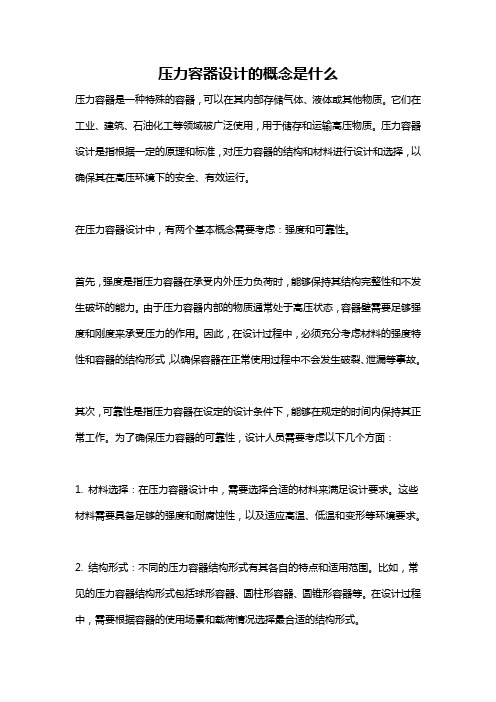 压力容器设计的概念是什么

压力容器是一种特殊的容器，可以在其内部存储气体、液体或其他物质。它们在工业、建筑、石油化工等领域被广泛使用，用于储存和运输高压物质。压力容器设计是指根据一定的原理和标准，对压力容器的结构和材料进行设计和选择，以确保其在高压环境下的安全、有效运行。

在压力容器设计中，有两个基本概念需要考虑：强度和可靠性。

首先，强度是指压力容器在承受内外压力负荷时，能够保持其结构完整性和不发生破坏的能力。由于压力容器内部的物质通常处于高压状态，容器壁需要足够强度和刚度来承受压力的作用。因此，在设计过程中，必须充分考虑材料的强度特性和容器的结构形式，以确保容器在正常使用过程中不会发生破裂、泄漏等事故。

其次，可靠性是指压力容器在设定的设计条件下，能够在规定的时间内保持其正常工作。为了确保压力容器的可靠性，设计人员需要考虑以下几个方面：

1. 材料选择：在压力容器设计中，需要选择合适的材料来满足设计要求。这些材料需要具备足够的强度和耐腐蚀性，以及适应高温、低温和变形等环境要求。

2. 结构形式：不同的压力容器结构形式有其各自的特点和适用范围。比如，常见的压力容器结构形式包括球形容器、圆柱形容器、圆锥形容器等。在设计过程中，需要根据容器的使用场景和载荷情况选择最合适的结构形式。